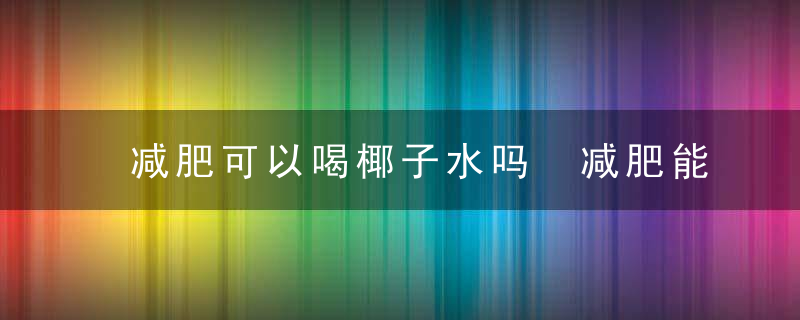 减肥可以喝椰子水吗　减肥能